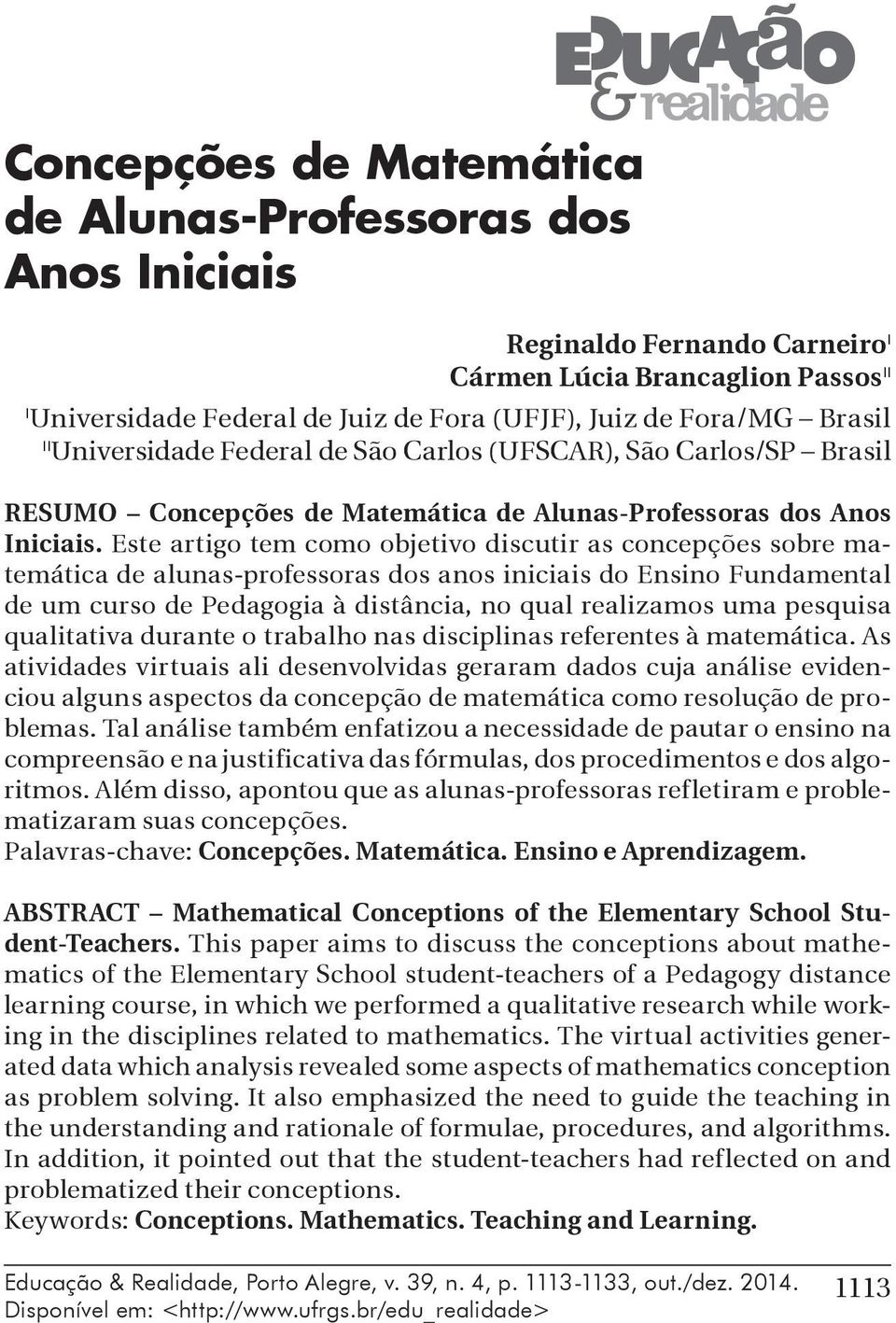 Educação & realidade

Concepções de Matemática de Alunas-Professoras dos Anos Iniciais

Reginaldo Fernando Carneiro$^{I}$
Cármen Lúcia Brancaglion Passos$^{II}$
$^{I}$Universidade Federal de Juiz de Fora (UFJF), Juiz de Fora/MG – Brasil
$^{II}$Universidade Federal de São Carlos (UFSCAR), São Carlos/SP – Brasil

RESUMO – Concepções de Matemática de Alunas-Professoras dos Anos Iniciais. Este artigo tem como objetivo discutir as concepções sobre matemática de alunas-professoras dos anos iniciais do Ensino Fundamental de um curso de Pedagogia à distância, no qual realizamos uma pesquisa qualitativa durante o trabalho nas disciplinas referentes à matemática. As atividades virtuais ali desenvolvidas geraram dados cuja análise evidenciou alguns aspectos da concepção de matemática como resolução de problemas. Tal análise também enfatizou a necessidade de pautar o ensino na compreensão e na justificativa das fórmulas, dos procedimentos e dos algoritmos. Além disso, apontou que as alunas-professoras refletiram e problematizaram suas concepções.
Palavras-chave: Concepções. Matemática. Ensino e Aprendizagem.

ABSTRACT – Mathematical Conceptions of the Elementary School Student-Teachers. This paper aims to discuss the conceptions about mathematics of the Elementary School student-teachers of a Pedagogy distance learning course, in which we performed a qualitative research while working in the disciplines related to mathematics. The virtual activities generated data which analysis revealed some aspects of mathematics conception as problem solving. It also emphasized the need to guide the teaching in the understanding and rationale of formulae, procedures, and algorithms. In addition, it pointed out that the student-teachers had reflected on and problematized their conceptions.
Keywords: Conceptions. Mathematics. Teaching and Learning.

Educação & Realidade, Porto Alegre, v. 39, n. 4, p. 1113-1133, out./dez. 2014.
Disponível em: <http://www.ufrgs.br/edu_realidade>
1113